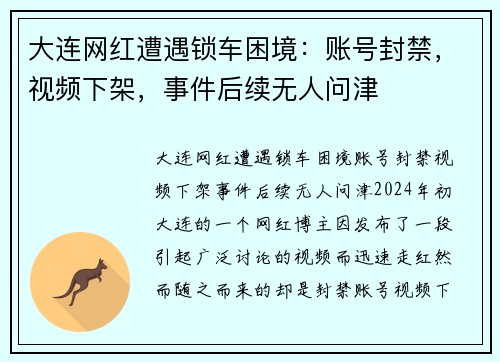 大连网红遭遇锁车困境：账号封禁，视频下架，事件后续无人问津

大连网红遭遇锁车困境账号封禁视频下架事件后续无人问津2024年初大连的一个网红博主因发布了一段引起广泛讨论的视频而迅速走红然而随之而来的却是封禁账号视频下